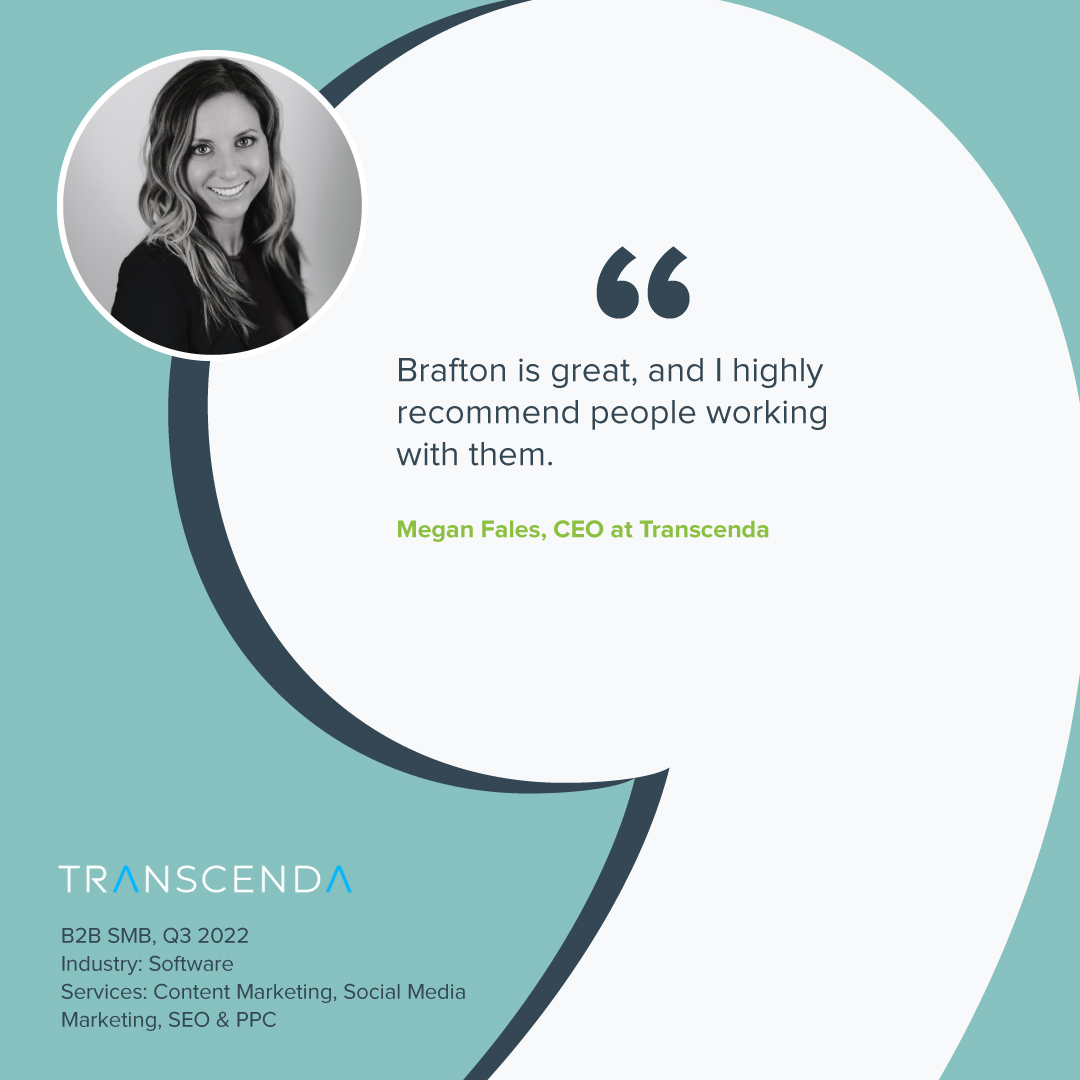 “

Brafton is great, and I highly recommend people working with them.

Megan Fales, CEO at Transcenda

TRANSCENDA

B2B SMB, Q3 2022
Industry: Software
Services: Content Marketing, Social Media Marketing, SEO & PPC